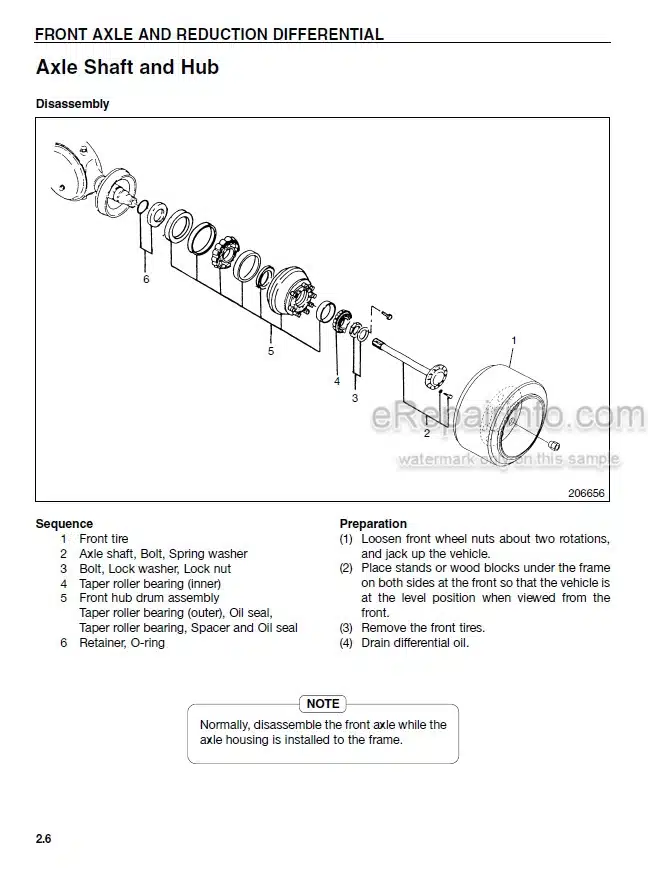 FRONT AXLE AND REDUCTION DIFFERENTIAL

Axle Shaft and Hub

Disassembly

6

5

4

3

2

1

eRepairinfo.com

watermark only on this sample

206656

Sequence
1 Front tire
2 Axle shaft, Bolt, Spring washer
3 Bolt, Lock washer, Lock nut
4 Taper roller bearing (inner)
5 Front hub drum assembly
Taper roller bearing (outer), Oil seal, Taper roller bearing, Spacer and Oil seal
6 Retainer, O-ring

Preparation
(1) Loosen front wheel nuts about two rotations, and jack up the vehicle.
(2) Place stands or wood blocks under the frame on both sides at the front so that the vehicle is at the level position when viewed from the front.
(3) Remove the front tires.
(4) Drain differential oil.

NOTE

Normally, disassemble the front axle while the axle housing is installed to the frame.

2.6